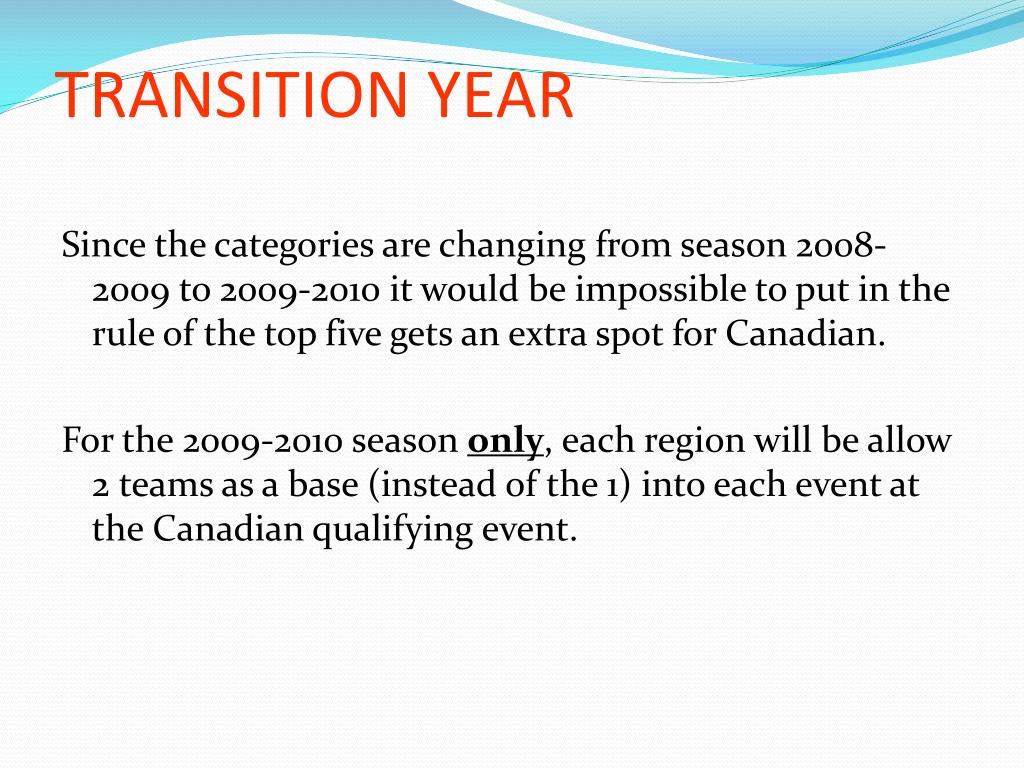 TRANSITION YEAR

Since the categories are changing from season 2008-2009 to 2009-2010 it would be impossible to put in the rule of the top five gets an extra spot for Canadian.

For the 2009-2010 season only, each region will be allow 2 teams as a base (instead of the 1) into each event at the Canadian qualifying event.